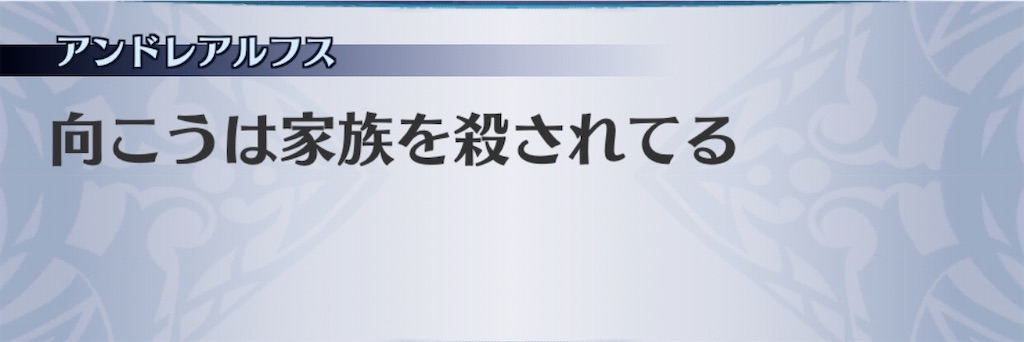 アンドレアルフス

向こうは家族を殺されてる